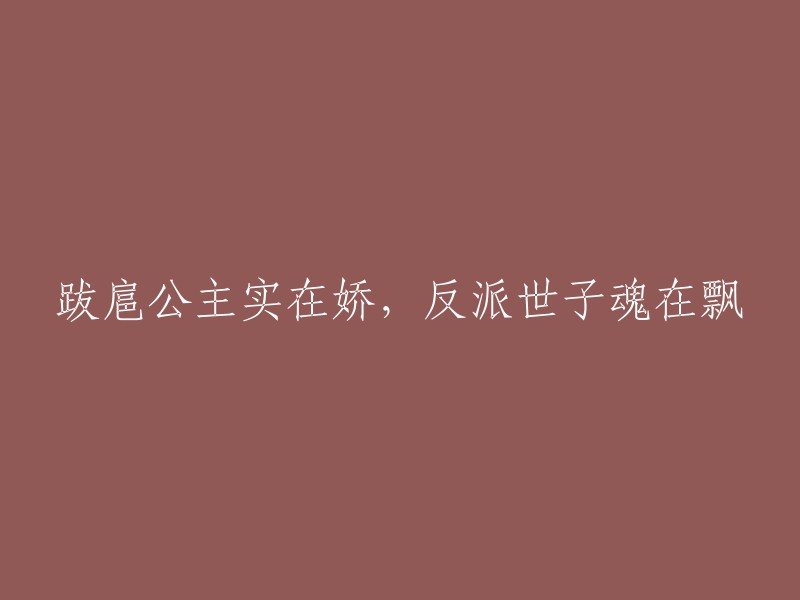 跋扈公主实在娇，反派世子魂在飘